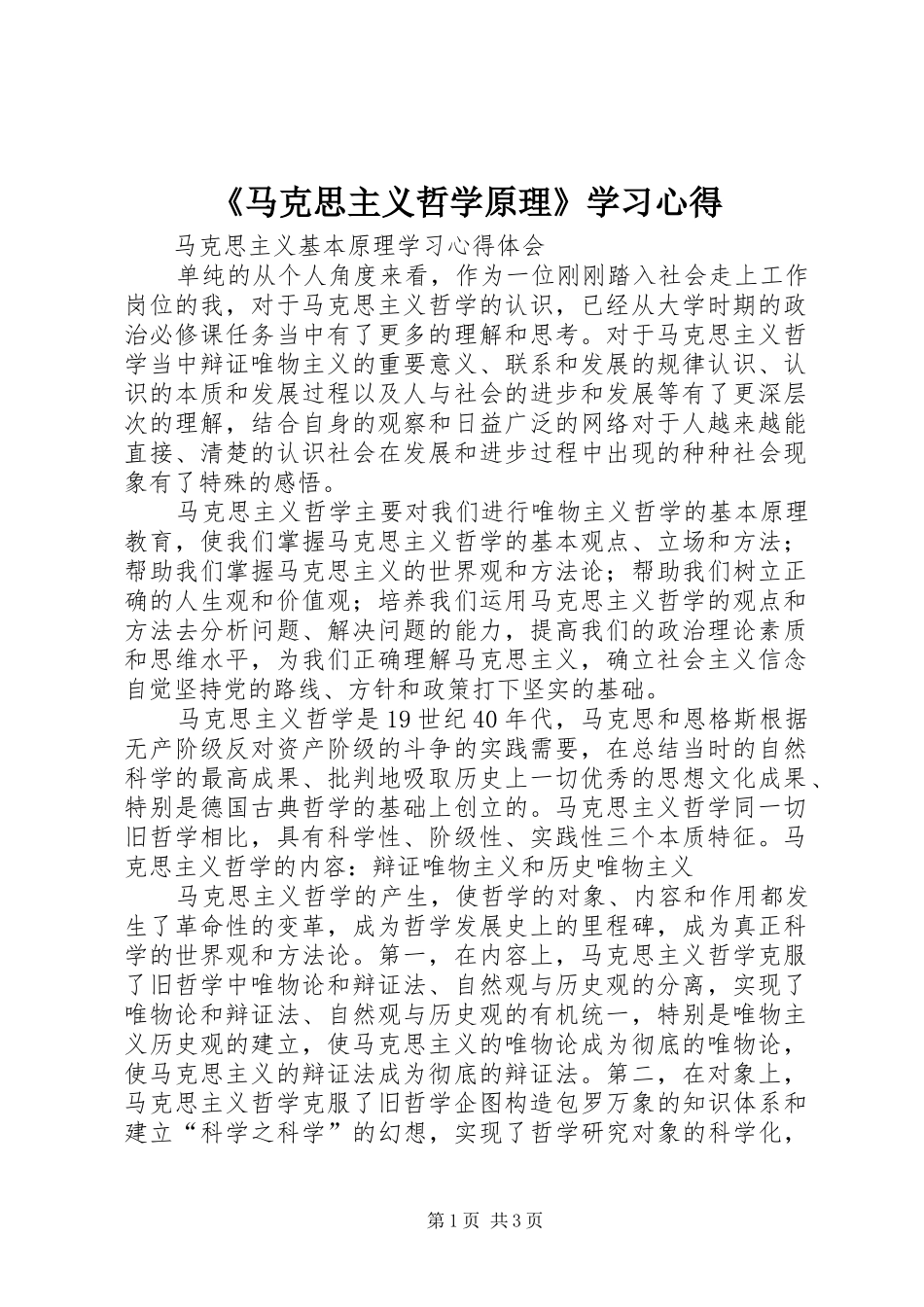 《马克思主义哲学原理》学习心得

马克思主义基本原理学习心得体会

单纯的从个人角度来看，作为一位刚刚踏入社会走上工作岗位的我，对于马克思主义哲学的认识，已经从大学时期的政治必修课任务当中有了更多的理解和思考。对于马克思主义哲学当中辩证唯物主义的重要意义、联系和发展的规律认识、认识的本质和发展过程以及人与社会的进步和发展等有了更深层次的理解，结合自身的观察和日益广泛的网络对于人越来越能直接、清楚的认识社会在发展和进步过程中出现的种种社会现象有了特殊的感悟。

马克思主义哲学主要对我们进行唯物主义哲学的基本原理教育，使我们掌握马克思主义哲学的基本观点、立场和方法；帮助我们掌握马克思主义的世界观和方法论；帮助我们树立正确的人生观和价值观；培养我们运用马克思主义哲学的观点和方法去分析问题、解决问题的能力，提高我们的政治理论素质和思维水平，为我们正确理解马克思主义，确立社会主义信念自觉坚持党的路线、方针和政策打下坚实的基础。

马克思主义哲学是19世纪40年代，马克思和恩格斯根据无产阶级反对资产阶级的斗争的实践需要，在总结当时的自然科学的最高成果、批判地吸取历史上一切优秀的思想文化成果、特别是德国古典哲学的基础上创立的。马克思主义哲学同一切旧哲学相比，具有科学性、阶级性、实践性三个本质特征。马克思主义哲学的内容：辩证唯物主义和历史唯物主义

马克思主义哲学的产生，使哲学的对象、内容和作用都发生了革命性的变革，成为哲学发展史上的里程碑，成为真正科学的世界观和方法论。第一，在内容上，马克思主义哲学克服了旧哲学中唯物论和辩证法、自然观与历史观的分离，实现了唯物论和辩证法、自然观与历史观的有机统一，特别是唯物主义历史观的建立，使马克思主义的唯物论成为彻底的唯物论，使马克思主义的辩证法成为彻底的辩证法。第二，在对象上，马克思主义哲学克服了旧哲学企图构造包罗万象的知识体系和建立“科学之科学”的幻想，实现了哲学研究对象的科学化，

第1页 共3页